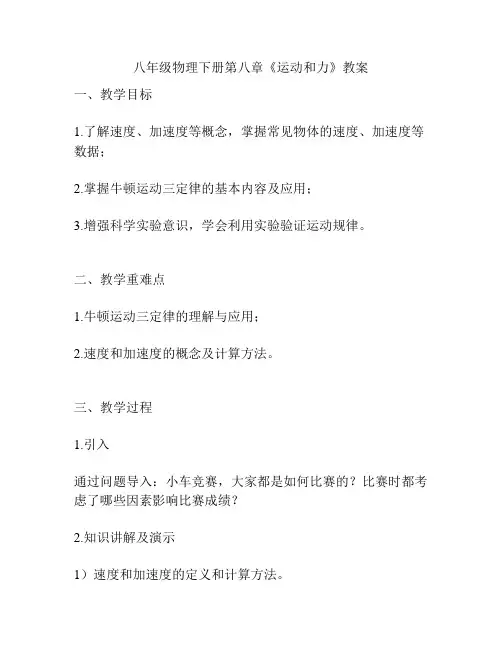 八年级物理下册第八章《运动和力》教案

一、教学目标

1.了解速度、加速度等概念，掌握常见物体的速度、加速度等数据；

2.掌握牛顿运动三定律的基本内容及应用；

3.增强科学实验意识，学会利用实验验证运动规律。

二、教学重难点

1.牛顿运动三定律的理解与应用；

2.速度和加速度的概念及计算方法。

三、教学过程

1.引入

通过问题导入：小车竞赛，大家都是如何比赛的？比赛时都考虑了哪些因素影响比赛成绩？

2.知识讲解及演示

1）速度和加速度的定义和计算方法。